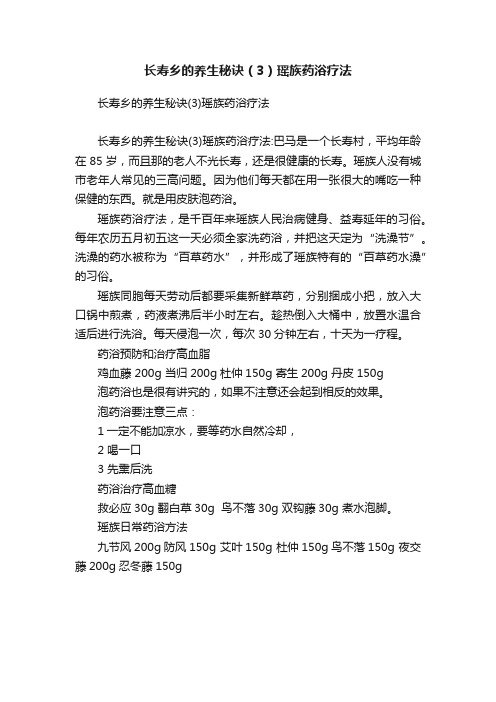 长寿乡的养生秘诀（3）瑶族药浴疗法

长寿乡的养生秘诀(3)瑶族药浴疗法

长寿乡的养生秘诀(3)瑶族药浴疗法:巴马是一个长寿村，平均年龄在 85 岁，而且那的老人不光长寿，还是很健康的长寿。瑶族人没有城市老年人常见的三高问题。因为他们每天都在用一张很大的嘴吃一种保健的东西。就是用皮肤泡药浴。

瑶族药浴疗法，是千百年来瑶族人民治病健身、益寿延年的习俗。每年农历五月初五这一天必须全家洗药浴，并把这天定为“洗澡节”。洗澡的药水被称为“百草药水”，并形成了瑶族特有的“百草药水澡”的习俗。

瑶族同胞每天劳动后都要采集新鲜草药，分别捆成小把，放入大口锅中煎煮，药液煮沸后半小时左右。趁热倒入大桶中，放置水温合适后进行洗浴。每天侵泡一次，每次 30 分钟左右，十天为一疗程。

药浴预防和治疗高血脂

鸡血藤 200g 当归 200g 杜仲 150g 寄生 200g 丹皮 150g

泡药浴也是很有讲究的，如果不注意还会起到相反的效果。

泡药浴要注意三点：

1 一定不能加凉水，要等药水自然冷却，

2 喝一口

3 先熏后洗

药浴治疗高血糖

救必应 30g 翻白草 30g 鸟不落 30g 双钩藤 30g 煮水泡脚。

瑶族日常药浴方法

九节风 200g 防风 150g 艾叶 150g 杜仲 150g 鸟不落 150g 夜交藤 200g 忍冬藤 150g